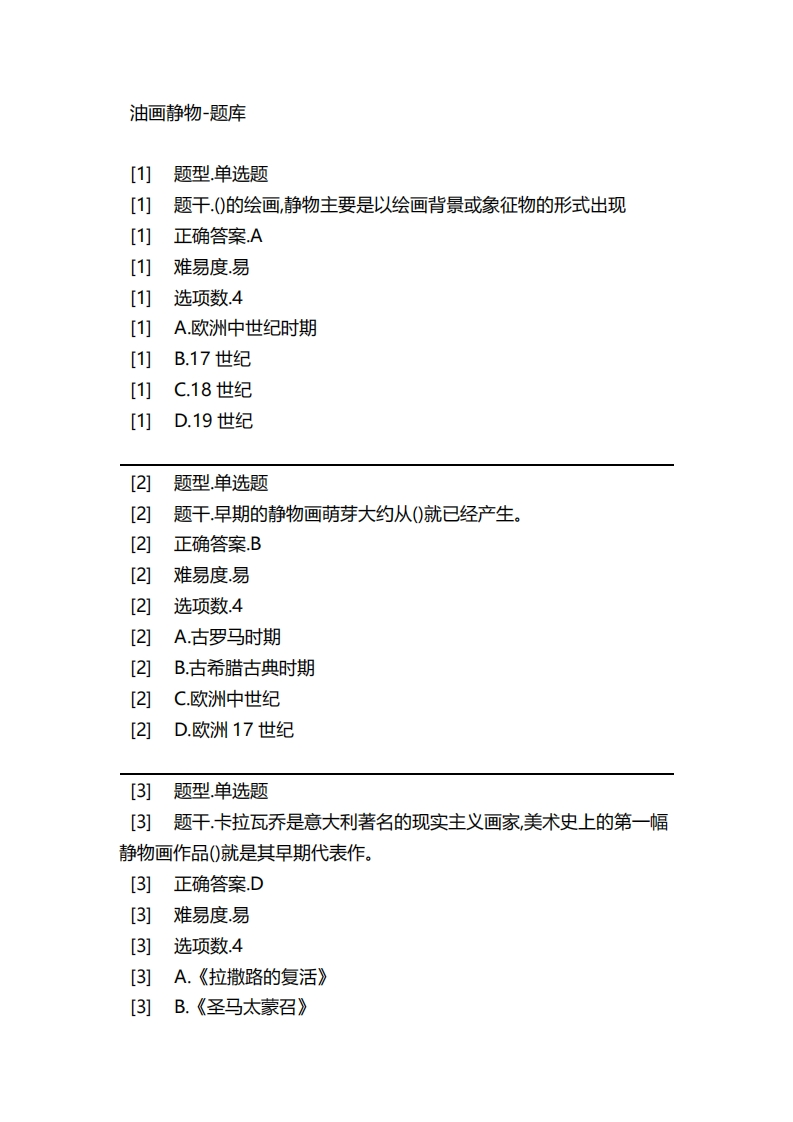 油画静物-题库

[1] 题型.单选题
[1] 题干.()的绘画,静物主要是以绘画背景或象征物的形式出现
[1] 正确答案.A
[1] 难易度.易
[1] 选项数.4
[1] A.欧洲中世纪时期
[1] B.17 世纪
[1] C.18 世纪
[1] D.19 世纪

[2] 题型.单选题
[2] 题干.早期的静物画萌芽大约从()就已经产生。
[2] 正确答案.B
[2] 难易度.易
[2] 选项数.4
[2] A.古罗马时期
[2] B.古希腊古典时期
[2] C.欧洲中世纪
[2] D.欧洲 17 世纪

[3] 题型.单选题
[3] 题干.卡拉瓦乔是意大利著名的现实主义画家,美术史上的第一幅静物画作品()就是其早期代表作。
[3] 正确答案.D
[3] 难易度.易
[3] 选项数.4
[3] A.《拉撒路的复活》
[3] B.《圣马太蒙召》